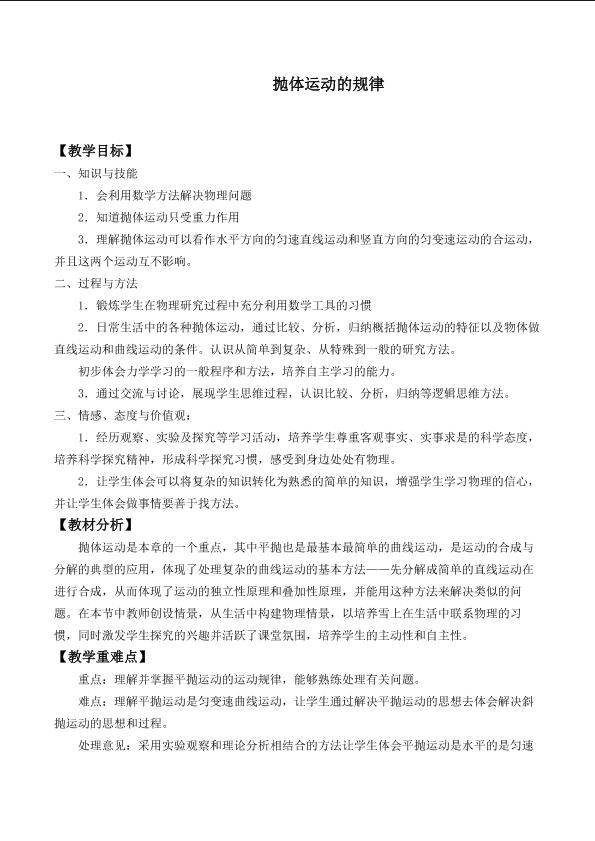 抛体运动的规律

【教学目标】

一、知识与技能

1．会利用数学方法解决物理问题

2．知道抛体运动只受重力作用

3．理解抛体运动可以看作水平方向的匀速直线运动和竖直方向的匀变速运动的合运动，并且这两个运动互不影响。

二、过程与方法

1．锻炼学生在物理研究过程中充分利用数学工具的习惯

2．日常生活中的各种抛体运动，通过比较、分析，归纳概括抛体运动的特征以及物体做直线运动和曲线运动的条件。认识从简单到复杂、从特殊到一般的研究方法。

初步体会力学学习的一般程序和方法，培养自主学习的能力。

3．通过交流与讨论，展现学生思维过程，认识比较、分析，归纳等逻辑思维方法。

三、情感、态度与价值观：

1．经历观察、实验及探究等学习活动，培养学生尊重客观事实、实事求是的科学态度，培养科学探究精神，形成科学探究习惯，感受到身边处处有物理。

2．让学生体会可以将复杂的知识转化为熟悉的简单的知识，增强学生学习物理的信心，并让学生体会做事情要善于找方法。

【教材分析】

抛体运动是本章的一个重点，其中平抛也是最基本最简单的曲线运动，是运动的合成与分解的典型的应用，体现了处理复杂的曲线运动的基本方法——先分解成简单的直线运动在进行合成，从而体现了运动的独立性原理和叠加性原理，并能用这种方法来解决类似的问题。在本节中教师创设情景，从生活中构建物理情景，以培养雪上在生活中联系物理的习惯，同时激发学生探究的兴趣并活跃了课堂氛围，培养学生的主动性和自主性。

【教学重难点】

重点：理解并掌握平抛运动的运动规律，能够熟练处理有关问题。

难点：理解平抛运动是匀变速曲线运动，让学生通过解决平抛运动的思想去体会解决斜抛运动的思想和过程。

处理意见：采用实验观察和理论分析相结合的方法让学生体会平抛运动是水平的是匀速